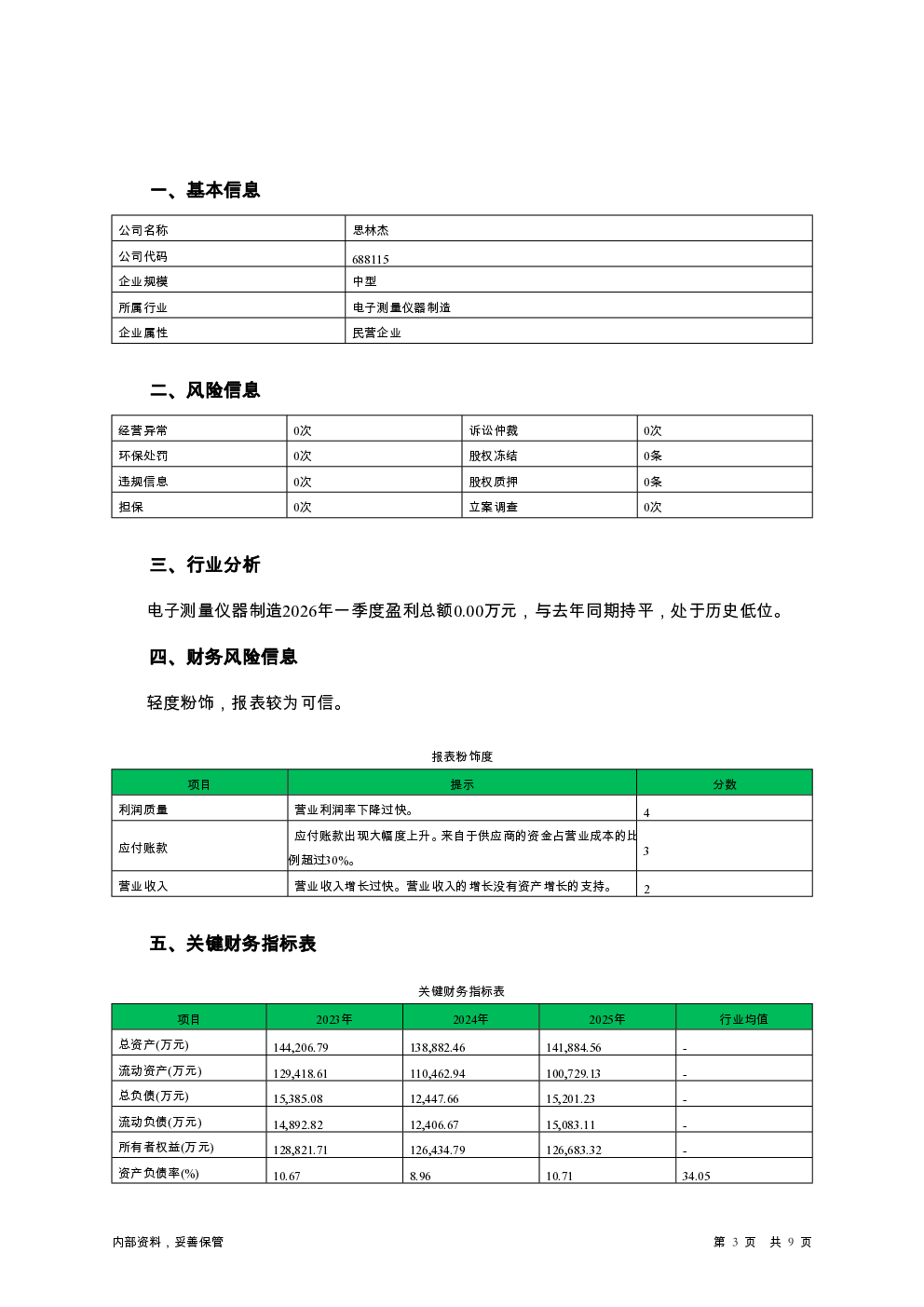 一、基本信息

| 公司名称 | 思林杰 |
|---|---|
| 公司代码 | 688115 |
| 企业规模 | 中型 |
| 所属行业 | 电子测量仪器制造 |
| 企业属性 | 民营企业 |

二、风险信息

| 经营异常 | 0次 | 诉讼仲裁 | 0次 |
|---|---|---|---|
| 环保处罚 | 0次 | 股权冻结 | 0条 |
| 违规信息 | 0次 | 股权质押 | 0条 |
| 担保 | 0次 | 立案调查 | 0次 |

三、行业分析

电子测量仪器制造2026年一季度盈利总额0.00万元，与去年同期持平，处于历史低位。

四、财务风险信息

轻度粉饰，报表较为可信。

报表粉饰度

| 项目 | 提示 | 分数 |
|---|---|---|
| 利润质量 | 营业利润率下降过快。 | 4 |
| 应付账款 | 应付账款出现大幅度上升。来自于供应商的资金占营业成本的比例超过30%。 | 3 |
| 营业收入 | 营业收入增长过快。营业收入的增长没有资产增长的支持。 | 2 |

五、关键财务指标表

关键财务指标表

| 项目 | 2023年 | 2024年 | 2025年 | 行业均值 |
|---|---|---|---|---|
| 总资产(万元) | 144,206.79 | 138,882.46 | 141,884.56 | - |
| 流动资产(万元) | 129,418.61 | 110,462.94 | 100,729.13 | - |
| 总负债(万元) | 15,385.08 | 12,447.66 | 15,201.23 | - |
| 流动负债(万元) | 14,892.82 | 12,406.67 | 15,083.11 | - |
| 所有者权益(万元) | 128,821.71 | 126,434.79 | 126,683.32 | - |
| 资产负债率(%) | 10.67 | 8.96 | 10.71 | 34.05 |

内部资料，妥善保管

第 3 页 共 9 页